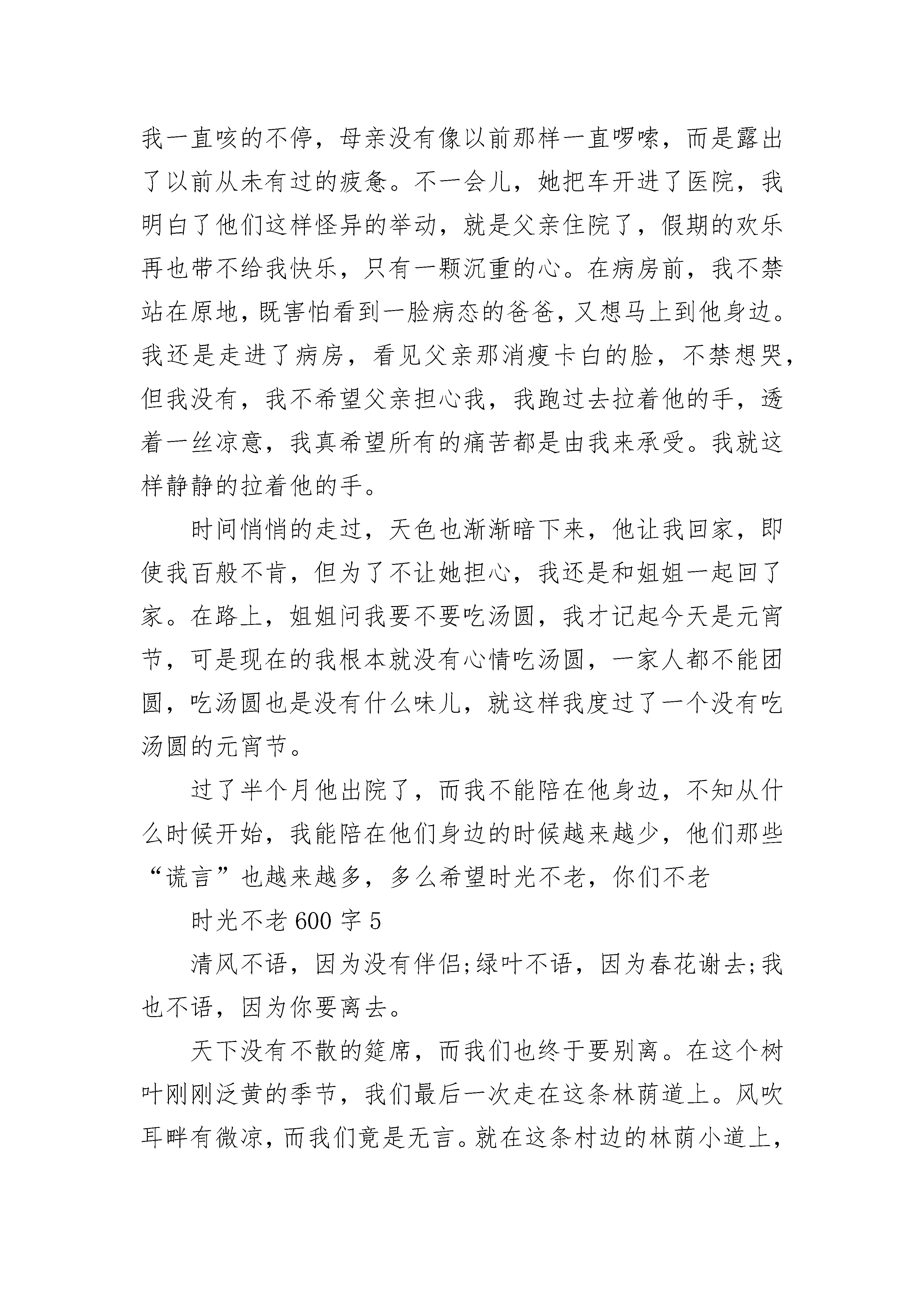 我一直咳的不停，母亲没有像以前那样一直啰嗦，而是露出了以前从未有过的疲惫。不一会儿，她把车开进了医院，我明白了他们这样怪异的举动，就是父亲住院了，假期的欢乐再也带不给我快乐，只有一颗沉重的心。在病房前，我不禁站在原地，既害怕看到一脸病态的爸爸，又想马上到他身边。我还是走进了病房，看见父亲那消瘦卡白的脸，不禁想哭，但我没有，我不希望父亲担心我，我跑过去拉着他的手，透着一丝凉意，我真希望所有的痛苦都是由我来承受。我就这样静静的拉着他的手。

时间悄悄的走过，天色也渐渐暗下来，他让我回家，即使我百般不肯，但为了不让她担心，我还是和姐姐一起回了家。在路上，姐姐问我要不要吃汤圆，我才记起今天是元宵节，可是现在的我根本就没有心情吃汤圆，一家人都不能团圆，吃汤圆也是没有什么味儿，就这样我度过了一个没有吃汤圆的元宵节。

过了半个月他出院了，而我不能陪在他身边，不知从什么时候开始，我能陪在他们身边的时候越来越少，他们那些“谎言”也越来越多，多么希望时光不老，你们不老

时光不老 600 字 5

清风不语，因为没有伴侣;绿叶不语，因为春花谢去;我也不语，因为你要离去。

天下没有不散的筵席，而我们也终于要别离。在这个树叶刚刚泛黄的季节，我们最后一次走在这条林荫道上。风吹耳畔有微凉，而我们竟是无言。就在这条村边的林荫小道上，